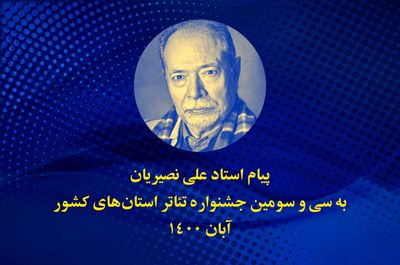 پیام استاد علی نصیریان
به سی و سومین جشنواره تئاتر استان‌های کشور
آبان ۱۴۰۰